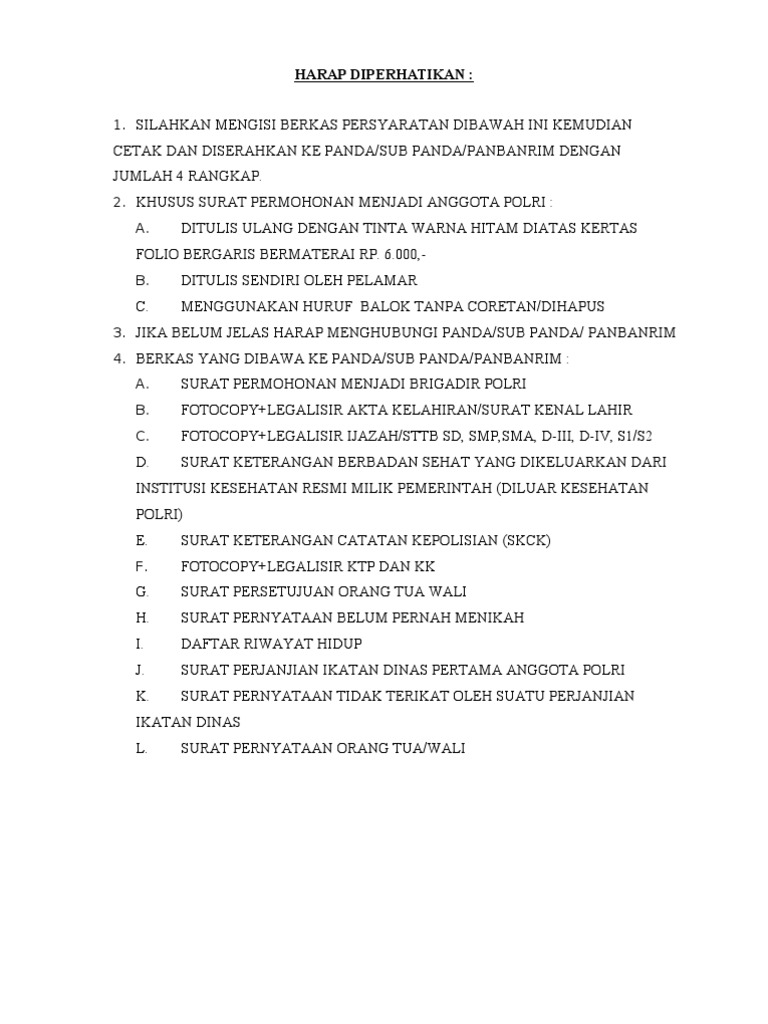 HARAP DIPERHATIKAN :

1. SILAHKAN MENGISI BERKAS PERSYARATAN DIBAWAH INI KEMUDIAN CETAK DAN DISERAHKAN KE PANDA/SUB PANDA/PANBANRIM DENGAN JUMLAH 4 RANGKAP.
2. KHUSUS SURAT PERMOHONAN MENJADI ANGGOTA POLRI :
A. DITULIS ULANG DENGAN TINTA WARNA HITAM DIATAS KERTAS FOLIO BERGARIS BERMATERAI RP. 6.000,-
B. DITULIS SENDIRI OLEH PELAMAR
C. MENGGUNAKAN HURUF BALOK TANPA CORETAN/DIHAPUS
3. JIKA BELUM JELAS HARAP MENGHUBUNGI PANDA/SUB PANDA/ PANBANRIM
4. BERKAS YANG DIBAWA KE PANDA/SUB PANDA/PANBANRIM :
A. SURAT PERMOHONAN MENJADI BRIGADIR POLRI
B. FOTOCOPY+LEGALISIR AKTA KELAHIRAN/SURAT KENAL LAHIR
C. FOTOCOPY+LEGALISIR IJAZAH/STTB SD, SMP,SMA, D-III, D-IV, S1/S2
D. SURAT KETERANGAN BERBADAN SEHAT YANG DIKELUARKAN DARI INSTITUSI KESEHATAN RESMI MILIK PEMERINTAH (DILUAR KESEHATAN POLRI)
E. SURAT KETERANGAN CATATAN KEPOLISIAN (SKCK)
F. FOTOCOPY+LEGALISIR KTP DAN KK
G. SURAT PERSETUJUAN ORANG TUA WALI
H. SURAT PERNYATAAN BELUM PERNAH MENIKAH
I. DAFTAR RIWAYAT HIDUP
J. SURAT PERJANJIAN IKATAN DINAS PERTAMA ANGGOTA POLRI
K. SURAT PERNYATAAN TIDAK TERIKAT OLEH SUATU PERJANJIAN IKATAN DINAS
L. SURAT PERNYATAAN ORANG TUA/WALI